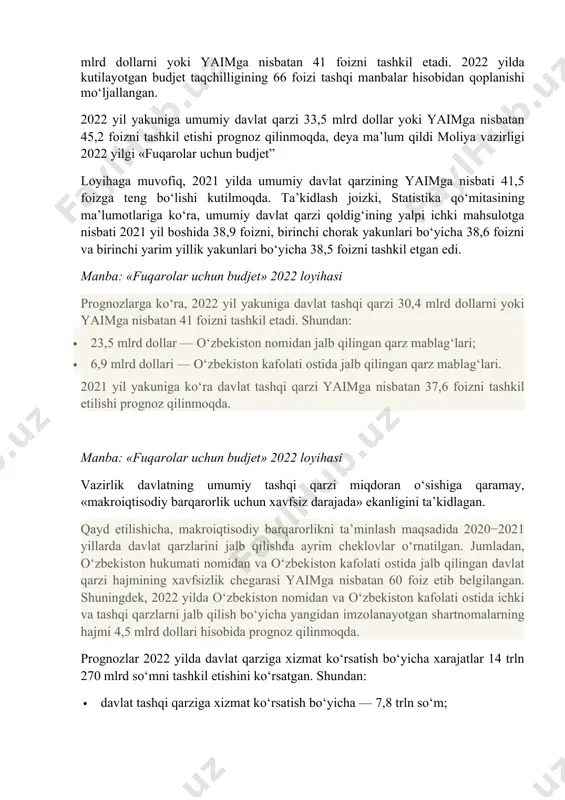 mlrd dollarni yoki YAIMga nisbatan 41 foizni tashkil etadi. 2022 yilda kutilayotgan budjet taqchilligining 66 foizi tashqi manbalar hisobidan qoplanishi mo‘ljallangan.

2022 yil yakuniga umumiy davlat qarzi 33,5 mlrd dollar yoki YAIMga nisbatan 45,2 foizni tashkil etishi prognoz qilinmoqda, deya ma’lum qildi Moliya vazirligi 2022 yilgi «Fuqarolar uchun budjet”

Loyihaga muvofiq, 2021 yilda umumiy davlat qarzining YAIMga nisbati 41,5 foizga teng bo‘lishi kutilmoqda. Ta’kidlash joizki, Statistika qo‘mitasining ma’lumotlariga ko‘ra, umumiy davlat qarzi qoldig‘ining yalpi ichki mahsulotga nisbati 2021 yil boshida 38,9 foizni, birinchi chorak yakunlari bo‘yicha 38,6 foizni va birinchi yarim yillik yakunlari bo‘yicha 38,5 foizni tashkil etgan edi.

Manba: «Fuqarolar uchun budjet» 2022 loyihasi

Prognozlarga ko‘ra, 2022 yil yakuniga davlat tashqi qarzi 30,4 mlrd dollarni yoki YAIMga nisbatan 41 foizni tashkil etadi. Shundan:

• 23,5 mlrd dollar — O‘zbekiston nomidan jalb qilingan qarz mablag‘lari;
• 6,9 mlrd dollari — O‘zbekiston kafolati ostida jalb qilingan qarz mablag‘lari.

2021 yil yakuniga ko‘ra davlat tashqi qarzi YAIMga nisbatan 37,6 foizni tashkil etilishi prognoz qilinmoqda.

Manba: «Fuqarolar uchun budjet» 2022 loyihasi

Vazirlik davlatning umumiy tashqi qarzi miqdoran o‘sishiga qaramay, «makroiqtisodiy barqarorlik uchun xavfsiz darajada» ekanligini ta’kidlagan.

Qayd etilishicha, makroiqtisodiy barqarorlikni ta’minlash maqsadida 2020−2021 yillarda davlat qarzlarini jalb qilishda ayrim cheklovlar o‘rnatilgan. Jumladan, O‘zbekiston hukumati nomidan va O‘zbekiston kafolati ostida jalb qilingan davlat qarzi hajmining xavfsizlik chegarasi YAIMga nisbatan 60 foiz etib belgilangan. Shuningdek, 2022 yilda O‘zbekiston nomidan va O‘zbekiston kafolati ostida ichki va tashqi qarzlarni jalb qilish bo‘yicha yangidan imzolanayotgan shartnomalarning hajmi 4,5 mlrd dollari hisobida prognoz qilinmoqda.

Prognozlar 2022 yilda davlat qarziga xizmat ko‘rsatish bo‘yicha xarajatlar 14 trln 270 mlrd so‘mni tashkil etishini ko‘rsatgan. Shundan:

• davlat tashqi qarziga xizmat ko‘rsatish bo‘yicha — 7,8 trln so‘m;